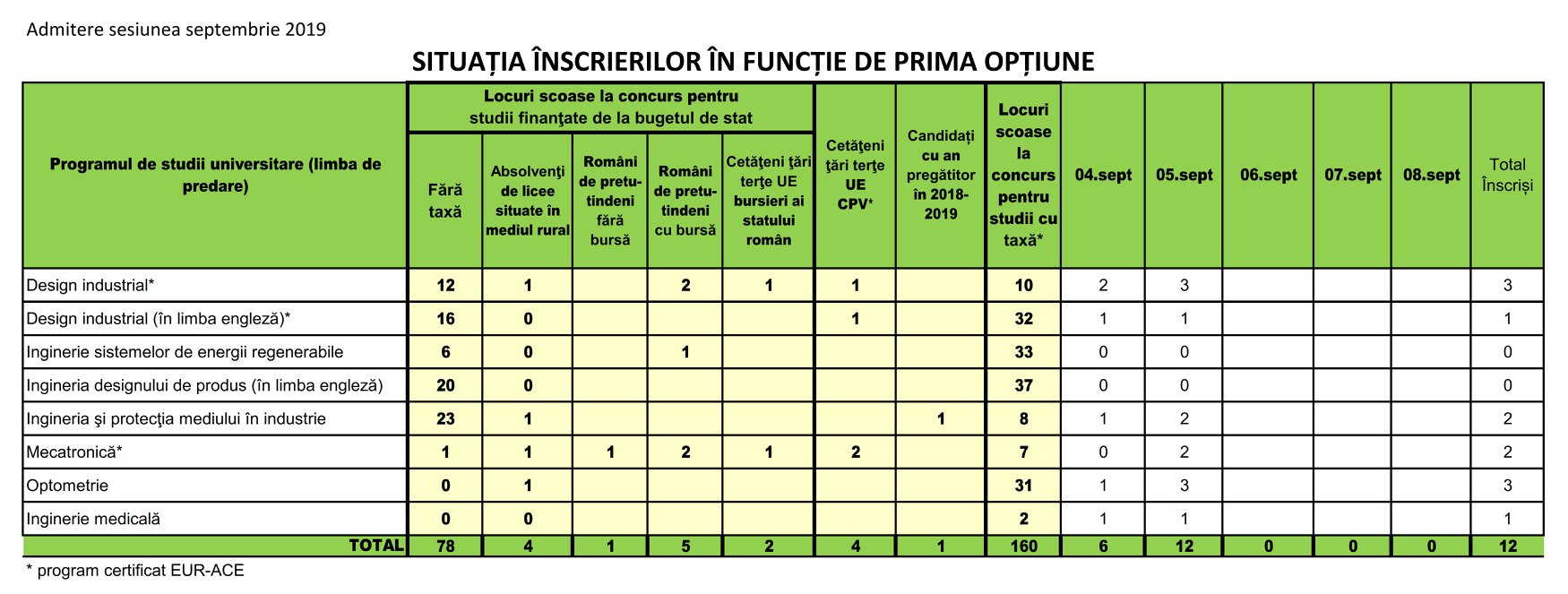 Admitere sesiunea septembrie 2019

SITUAȚIA ÎNSCRIERILOR ÎN FUNCȚIE DE PRIMA OPȚIUNE

| Programul de studii universitare (limba de predare) | Locuri scoase la concurs pentru studii finanţate de la bugetul de stat: Fără taxă | Absolvenţi de licee situate în mediul rural | Români de pretutindeni fără bursă | Români de pretutindeni cu bursă | Cetăţeni ţări terţe UE bursieri ai statului român | Cetăţeni ţări terţe UE CPV* | Candidați cu an pregătitor în 2018-2019 | Locuri scoase la concurs pentru studii cu taxă* | 04.sept | 05.sept | 06.sept | 07.sept | 08.sept | Total Înscriși |
|---|---|---|---|---|---|---|---|---|---|---|---|---|---|---|
| Design industrial* | 12 | 1 | | 2 | 1 | 1 | | 10 | 2 | 3 | | | | 3 |
| Design industrial (în limba engleză)* | 16 | 0 | | | | 1 | | 32 | 1 | 1 | | | | 1 |
| Inginerie sistemelor de energii regenerabile | 6 | 0 | | 1 | | | | 33 | 0 | 0 | | | | 0 |
| Ingineria designului de produs (în limba engleză) | 20 | 0 | | | | | | 37 | 0 | 0 | | | | 0 |
| Ingineria şi protecţia mediului în industrie | 23 | 1 | | | | | 1 | 8 | 1 | 2 | | | | 2 |
| Mecatronică* | 1 | 1 | 1 | 2 | 1 | 2 | | 7 | 0 | 2 | | | | 2 |
| Optometrie | 0 | 1 | | | | | | 31 | 1 | 3 | | | | 3 |
| Inginerie medicală | 0 | 0 | | | | | | 2 | 1 | 1 | | | | 1 |
| TOTAL | 78 | 4 | 1 | 5 | 2 | 4 | 1 | 160 | 6 | 12 | 0 | 0 | 0 | 12 |

* program certificat EUR-ACE